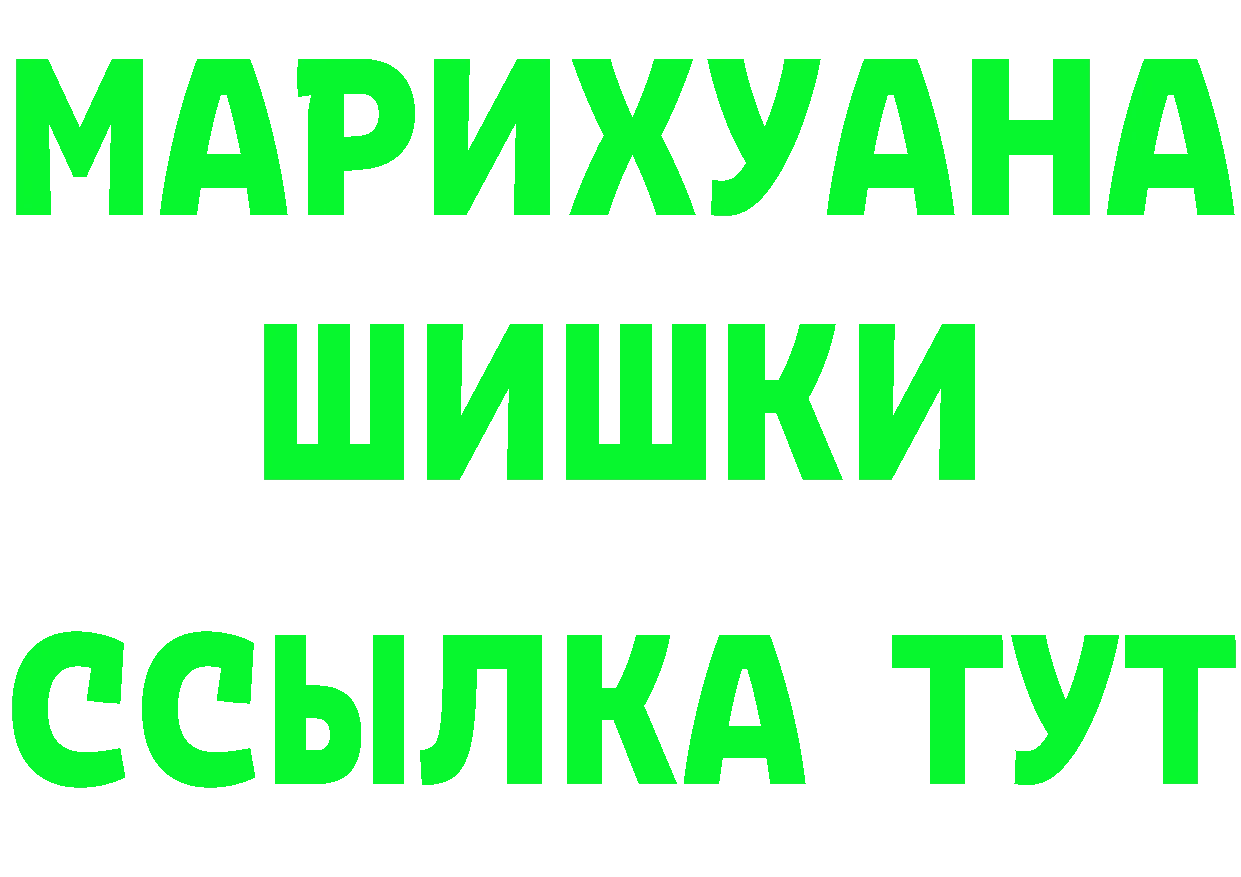 МАРИХУАНА
ШИШКИ
ССЫЛКА ТУТ